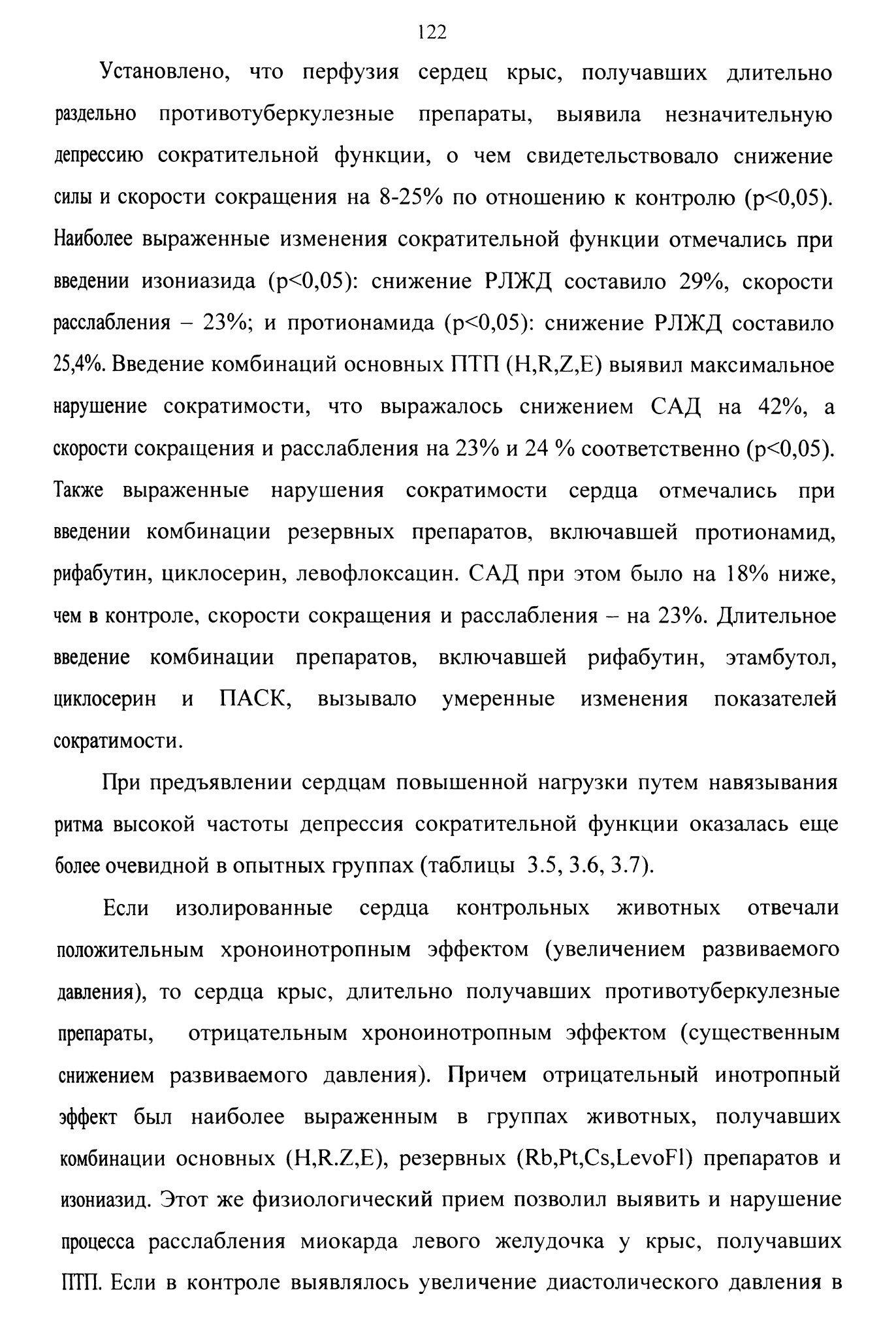 122

Установлено, что перфузия сердец крыс, получавших длительно раздельно противотуберкулезные препараты, выявила незначительную депрессию сократительной функции, о чем свидетельствовало снижение силы и скорости сокращения на 8-25% по отношению к контролю (p<0,05). Наиболее выраженные изменения сократительной функции отмечались при введении изониазида (p<0,05): снижение РЛЖД составило 29%, скорости расслабления – 23%; и протионамида (p<0,05): снижение РЛЖД составило 25,4%. Введение комбинаций основных ПТП (H,R,Z,E) выявил максимальное нарушение сократимости, что выражалось снижением САД на 42%, а скорости сокращения и расслабления на 23% и 24 % соответственно (p<0,05). Также выраженные нарушения сократимости сердца отмечались при введении комбинации резервных препаратов, включавшей протионамид, рифабутин, циклосерин, левофлоксацин. САД при этом было на 18% ниже, чем в контроле, скорости сокращения и расслабления – на 23%. Длительное введение комбинации препаратов, включавшей рифабутин, этамбутол, циклосерин и ПАСК, вызывало умеренные изменения показателей сократимости.

При предъявлении сердцам повышенной нагрузки путем навязывания ритма высокой частоты депрессия сократительной функции оказалась еще более очевидной в опытных группах (таблицы 3.5, 3.6, 3.7).

Если изолированные сердца контрольных животных отвечали положительным хроноинотропным эффектом (увеличением развиваемого давления), то сердца крыс, длительно получавших противотуберкулезные препараты, отрицательным хроноинотропным эффектом (существенным снижением развиваемого давления). Причем отрицательный инотропный эффект был наиболее выраженным в группах животных, получавших комбинации основных (H,R.Z,E), резервных (Rb,Pt,Cs,LevoFl) препаратов и изониазид. Этот же физиологический прием позволил выявить и нарушение процесса расслабления миокарда левого желудочка у крыс, получавших ПТП. Если в контроле выявлялось увеличение диастолического давления в